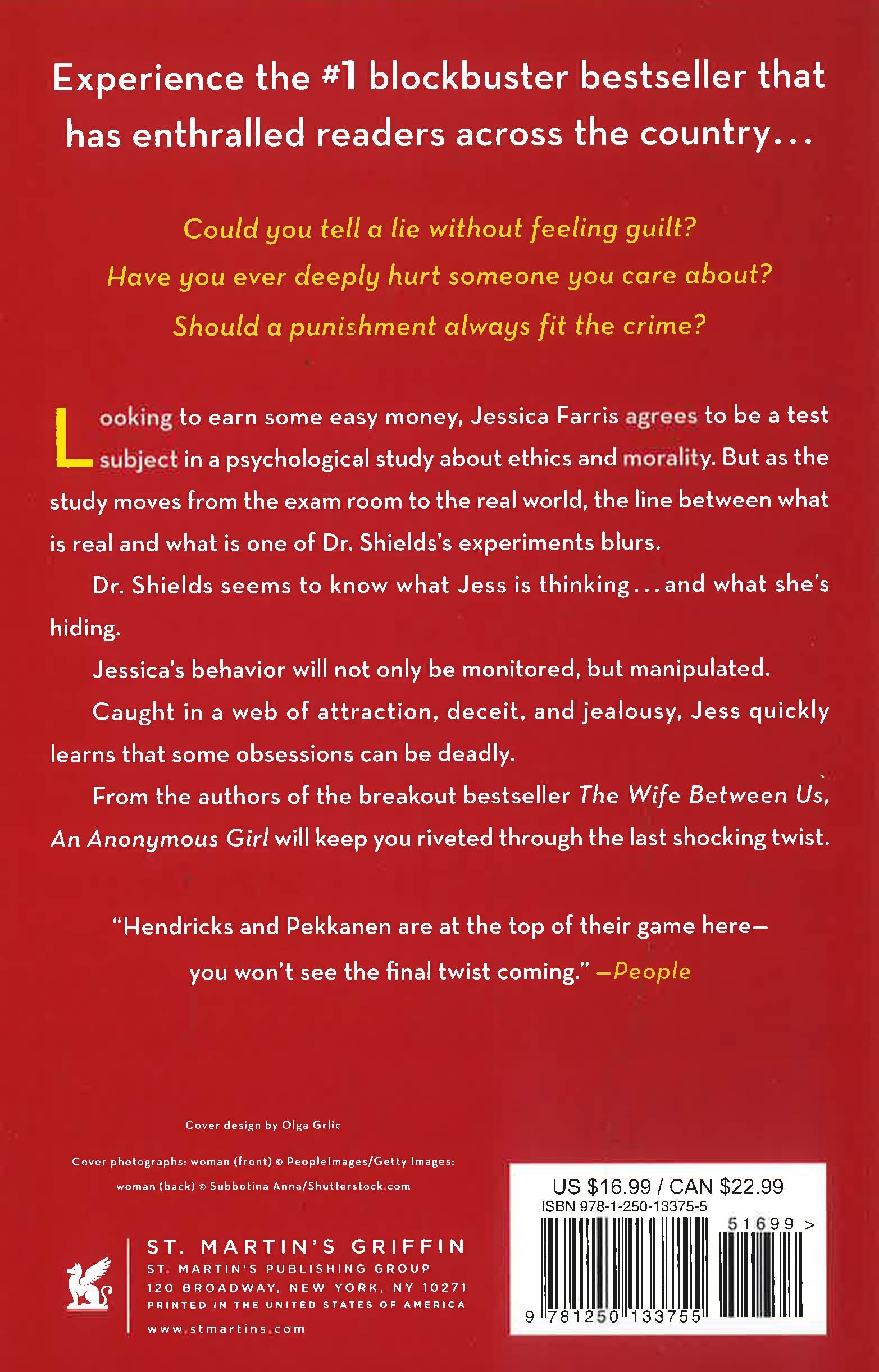 Experience the #1 blockbuster bestseller that has enthralled readers across the country...

Could you tell a lie without feeling guilt?

Have you ever deeply hurt someone you care about?

Should a punishment always fit the crime?

Looking to earn some easy money, Jessica Farris agrees to be a test subject in a psychological study about ethics and morality. But as the study moves from the exam room to the real world, the line between what is real and what is one of Dr. Shields's experiments blurs.

Dr. Shields seems to know what Jess is thinking...and what she's hiding.

Jessica's behavior will not only be monitored, but manipulated.

Caught in a web of attraction, deceit, and jealousy, Jess quickly learns that some obsessions can be deadly.

From the authors of the breakout bestseller The Wife Between Us, An Anonymous Girl will keep you riveted through the last shocking twist.

"Hendricks and Pekkanen are at the top of their game here—you won't see the final twist coming." —People

Cover design by Olga Grlic

Cover photographs: woman (front) © PeopleImages/Getty Images; woman (back) © Subbotina Anna/Shutterstock.com

ST. MARTIN'S GRIFFIN
ST. MARTIN'S PUBLISHING GROUP
120 BROADWAY, NEW YORK, NY 10271
PRINTED IN THE UNITED STATES OF AMERICA
www.stmartins.com

US $16.99 / CAN $22.99
ISBN 978-1-250-13375-5
51699 >
9 781250 133755